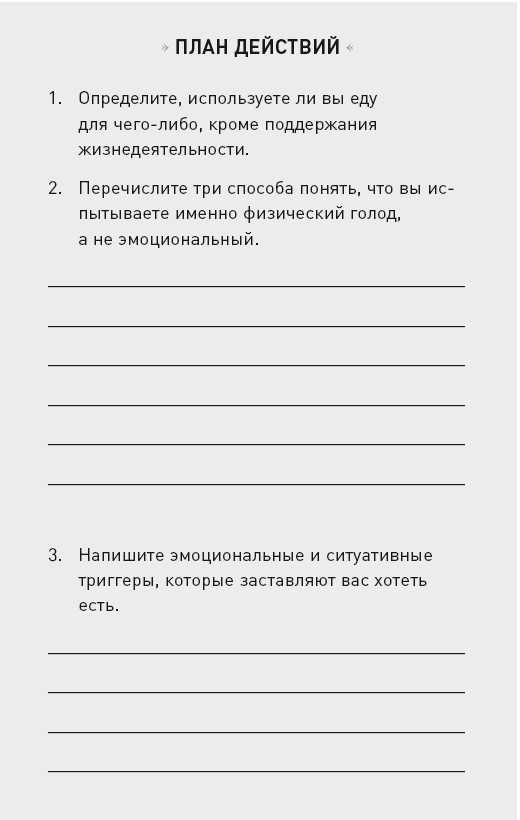 » ПЛАН ДЕЙСТВИЙ «

1. Определите, используете ли вы еду для чего-либо, кроме поддержания жизнедеятельности.

2. Перечислите три способа понять, что вы испытываете именно физический голод, а не эмоциональный.

3. Напишите эмоциональные и ситуативные триггеры, которые заставляют вас хотеть есть.